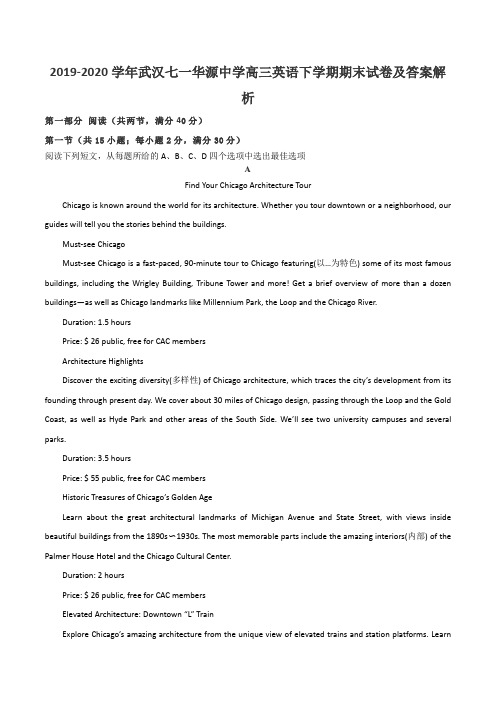 2019-2020 学年武汉七一华源中学高三英语下学期期末试卷及答案解析

第一部分 阅读（共两节，满分 40 分）

第一节（共 15 小题；每小题 2 分，满分 30 分）

阅读下列短文，从每题所给的 A、B、C、D 四个选项中选出最佳选项

A

Find Your Chicago Architecture Tour

Chicago is known around the world for its architecture. Whether you tour downtown or a neighborhood, our guides will tell you the stories behind the buildings.

Must-see Chicago

Must-see Chicago is a fast-paced, 90-minute tour to Chicago featuring(以...为特色) some of its most famous buildings, including the Wrigley Building, Tribune Tower and more! Get a brief overview of more than a dozen buildings—as well as Chicago landmarks like Millennium Park, the Loop and the Chicago River.

Duration: 1.5 hours

Price: $ 26 public, free for CAC members

Architecture Highlights

Discover the exciting diversity(多样性) of Chicago architecture, which traces the city's development from its founding through present day. We cover about 30 miles of Chicago design, passing through the Loop and the Gold Coast, as well as Hyde Park and other areas of the South Side. We'll see two university campuses and several parks.

Duration: 3.5 hours

Price: $ 55 public, free for CAC members

Historic Treasures of Chicago's Golden Age

Learn about the great architectural landmarks of Michigan Avenue and State Street, with views inside beautiful buildings from the 1890s~1930s. The most memorable parts include the amazing interiors(内部) of the Palmer House Hotel and the Chicago Cultural Center.

Duration: 2 hours

Price: $ 26 public, free for CAC members

Elevated Architecture: Downtown "L" Train

Explore Chicago's amazing architecture from the unique view of elevated trains and station platforms. Learn